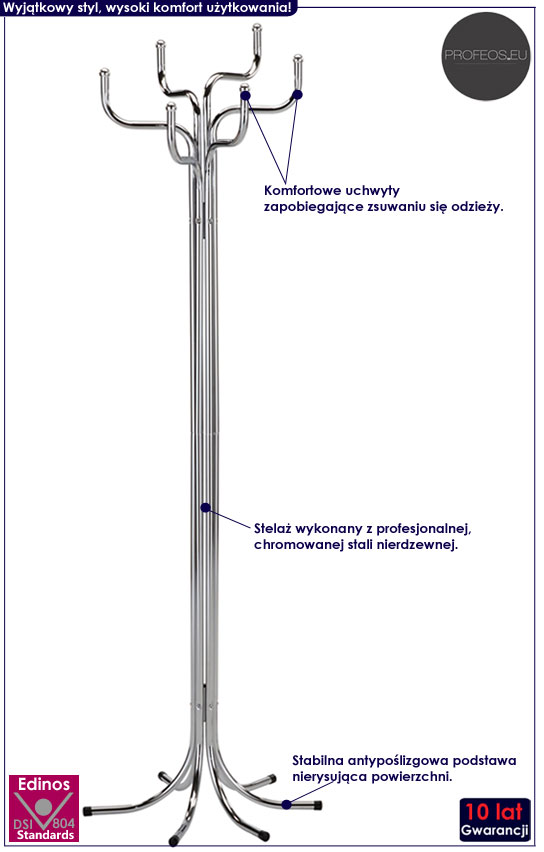 Wyjątkowy styl, wysoki komfort użytkowania!

PROFEOS.EU

Komfortowe uchwyty zapobiegające zsuwaniu się odzieży.

Stelaż wykonany z profesjonalnej, chromowanej stali nierdzewnej.

Stabilna antypoślizgowa podstawa nierysująca powierzchni.

Edinos
DSI 804
Standards

10 lat
Gwarancji